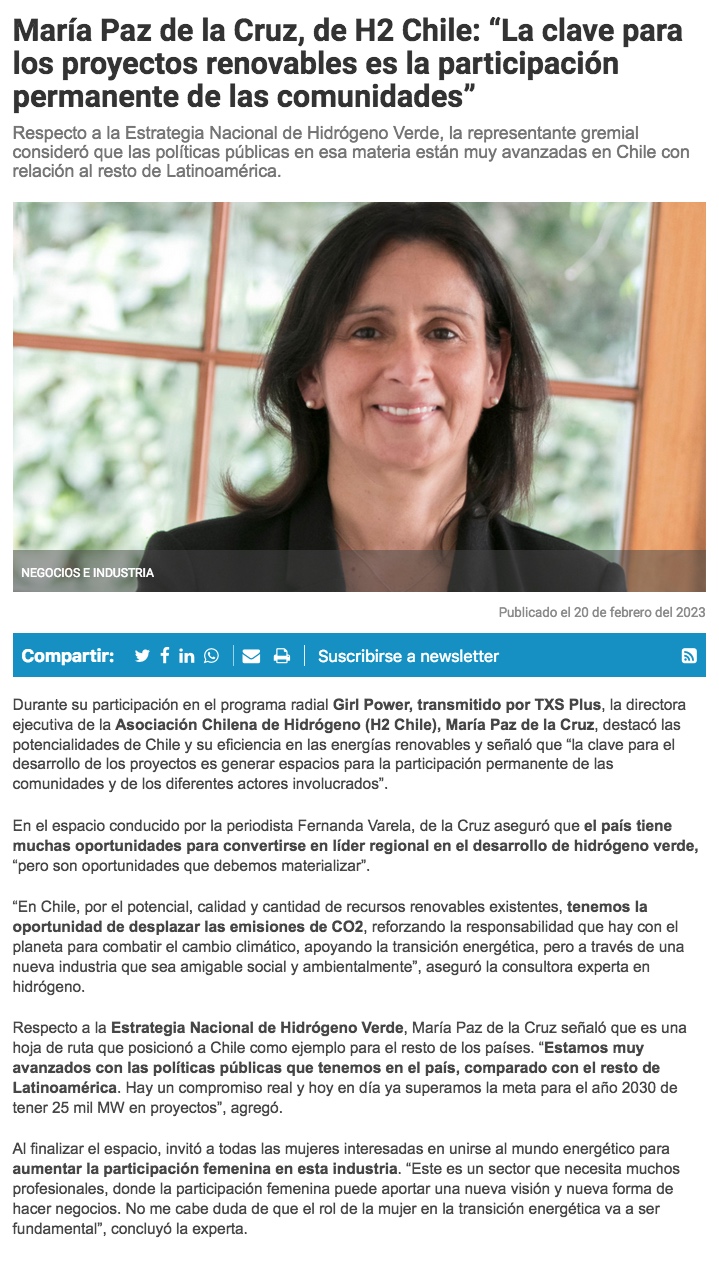 María Paz de la Cruz, de H2 Chile: “La clave para los proyectos renovables es la participación permanente de las comunidades”

Respecto a la Estrategia Nacional de Hidrógeno Verde, la representante gremial consideró que las políticas públicas en esa materia están muy avanzadas en Chile con relación al resto de Latinoamérica.

NEGOCIOS E INDUSTRIA

Publicado el 20 de febrero del 2023

Compartir: Suscribirse a newsletter

Durante su participación en el programa radial Girl Power, transmitido por TXS Plus, la directora ejecutiva de la Asociación Chilena de Hidrógeno (H2 Chile), María Paz de la Cruz, destacó las potencialidades de Chile y su eficiencia en las energías renovables y señaló que “la clave para el desarrollo de los proyectos es generar espacios para la participación permanente de las comunidades y de los diferentes actores involucrados”.

En el espacio conducido por la periodista Fernanda Varela, de la Cruz aseguró que el país tiene muchas oportunidades para convertirse en líder regional en el desarrollo de hidrógeno verde, “pero son oportunidades que debemos materializar”.

“En Chile, por el potencial, calidad y cantidad de recursos renovables existentes, tenemos la oportunidad de desplazar las emisiones de CO2, reforzando la responsabilidad que hay con el planeta para combatir el cambio climático, apoyando la transición energética, pero a través de una nueva industria que sea amigable social y ambientalmente”, aseguró la consultora experta en hidrógeno.

Respecto a la Estrategia Nacional de Hidrógeno Verde, María Paz de la Cruz señaló que es una hoja de ruta que posicionó a Chile como ejemplo para el resto de los países. “Estamos muy avanzados con las políticas públicas que tenemos en el país, comparado con el resto de Latinoamérica. Hay un compromiso real y hoy en día ya superamos la meta para el año 2030 de tener 25 mil MW en proyectos”, agregó.

Al finalizar el espacio, invitó a todas las mujeres interesadas en unirse al mundo energético para aumentar la participación femenina en esta industria. “Este es un sector que necesita muchos profesionales, donde la participación femenina puede aportar una nueva visión y nueva forma de hacer negocios. No me cabe duda de que el rol de la mujer en la transición energética va a ser fundamental”, concluyó la experta.